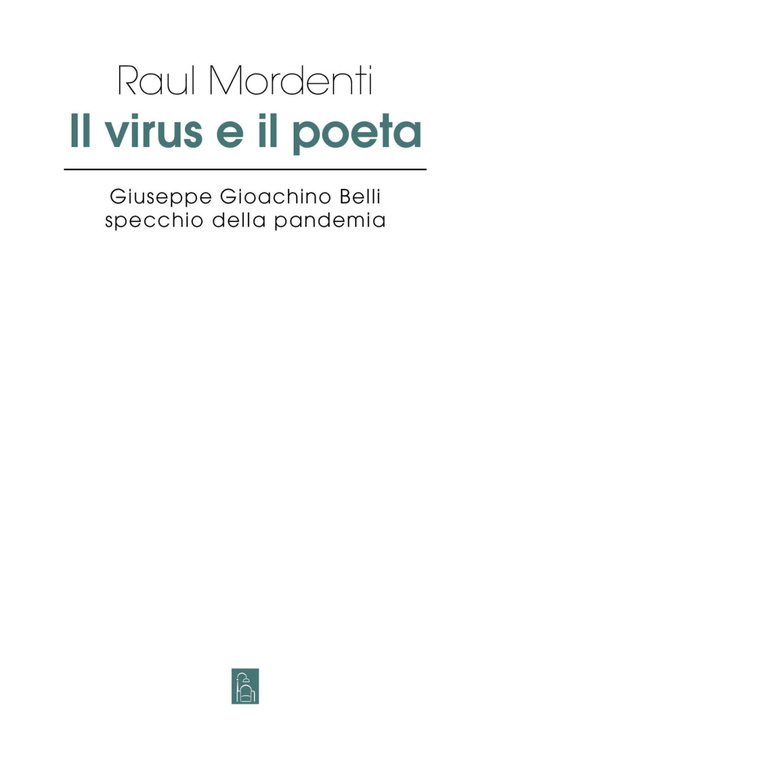 Raul Mordenti

Il virus e il poeta

Giuseppe Gioachino Belli
specchio della pandemia